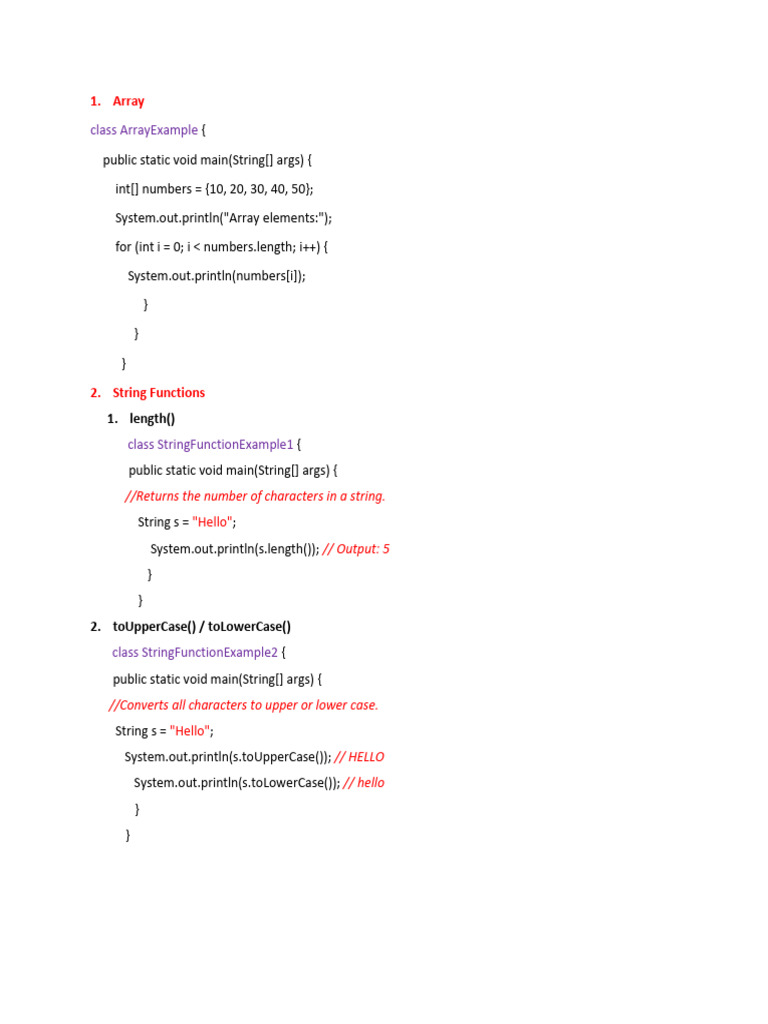 1. Array

class ArrayExample {
public static void main(String[] args) {
int[] numbers = {10, 20, 30, 40, 50};
System.out.println("Array elements:");
for (int i = 0; i < numbers.length; i++) {
System.out.println(numbers[i]);
}
}
}

2. String Functions

1. length()

class StringFunctionExample1 {
public static void main(String[] args) {
//Returns the number of characters in a string.
String s = "Hello";
System.out.println(s.length()); // Output: 5
}
}

2. toUpperCase() / toLowerCase()

class StringFunctionExample2 {
public static void main(String[] args) {
//Converts all characters to upper or lower case.
String s = "Hello";
System.out.println(s.toUpperCase()); // HELLO
System.out.println(s.toLowerCase()); // hello
}
}